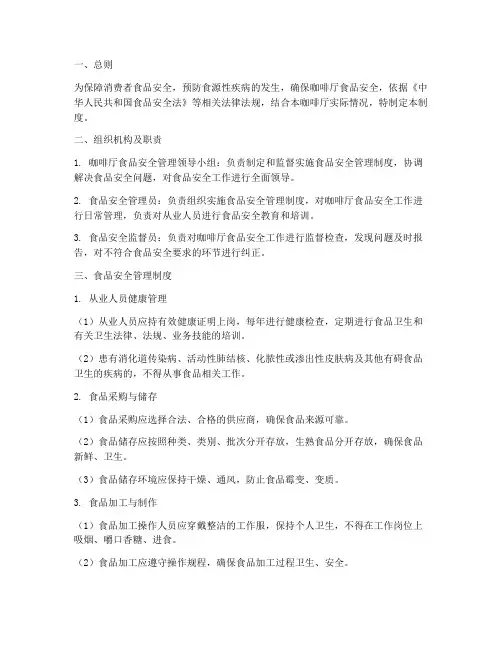 一、总则

为保障消费者食品安全，预防食源性疾病的发生，确保咖啡厅食品安全，依据《中华人民共和国食品安全法》等相关法律法规，结合本咖啡厅实际情况，特制定本制度。

二、组织机构及职责

1. 咖啡厅食品安全管理领导小组：负责制定和监督实施食品安全管理制度，协调解决食品安全问题，对食品安全工作进行全面领导。

2. 食品安全管理员：负责组织实施食品安全管理制度，对咖啡厅食品安全工作进行日常管理，负责对从业人员进行食品安全教育和培训。

3. 食品安全监督员：负责对咖啡厅食品安全工作进行监督检查，发现问题及时报告，对不符合食品安全要求的环节进行纠正。

三、食品安全管理制度

1. 从业人员健康管理

（1）从业人员应持有效健康证明上岗，每年进行健康检查，定期进行食品卫生和有关卫生法律、法规、业务技能的培训。

（2）患有消化道传染病、活动性肺结核、化脓性或渗出性皮肤病及其他有碍食品卫生的疾病的，不得从事食品相关工作。

2. 食品采购与储存

（1）食品采购应选择合法、合格的供应商，确保食品来源可靠。

（2）食品储存应按照种类、类别、批次分开存放，生熟食品分开存放，确保食品新鲜、卫生。

（3）食品储存环境应保持干燥、通风，防止食品霉变、变质。

3. 食品加工与制作

（1）食品加工操作人员应穿戴整洁的工作服，保持个人卫生，不得在工作岗位上吸烟、嚼口香糖、进食。

（2）食品加工应遵守操作规程，确保食品加工过程卫生、安全。